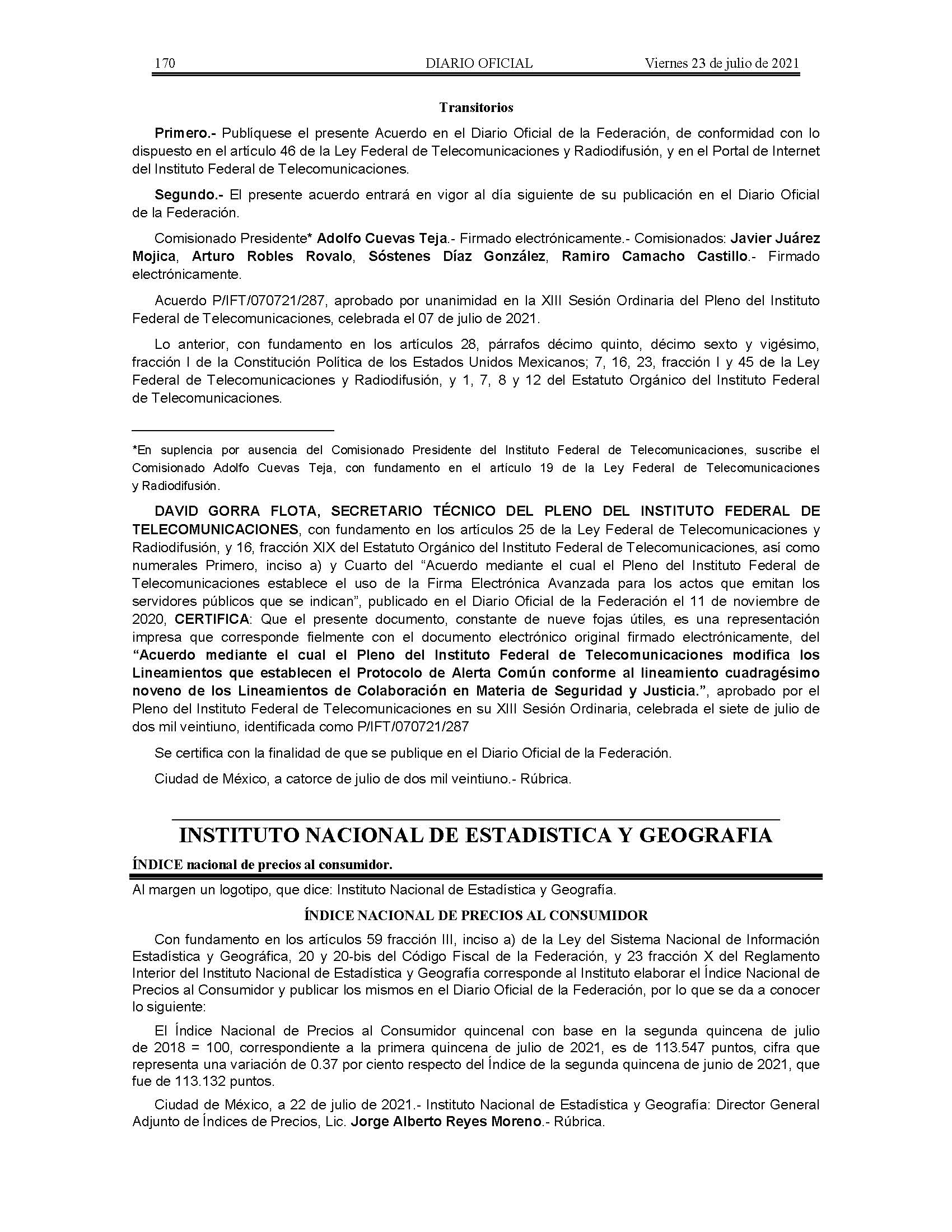 170 DIARIO OFICIAL Viernes 23 de julio de 2021

Transitorios

Primero.- Publíquese el presente Acuerdo en el Diario Oficial de la Federación, de conformidad con lo dispuesto en el artículo 46 de la Ley Federal de Telecomunicaciones y Radiodifusión, y en el Portal de Internet del Instituto Federal de Telecomunicaciones.

Segundo.- El presente acuerdo entrará en vigor al día siguiente de su publicación en el Diario Oficial de la Federación.

Comisionado Presidente* Adolfo Cuevas Teja.- Firmado electrónicamente.- Comisionados: Javier Juárez Mojica, Arturo Robles Rovalo, Sóstenes Díaz González, Ramiro Camacho Castillo.- Firmado electrónicamente.

Acuerdo P/IFT/070721/287, aprobado por unanimidad en la XIII Sesión Ordinaria del Pleno del Instituto Federal de Telecomunicaciones, celebrada el 07 de julio de 2021.

Lo anterior, con fundamento en los artículos 28, párrafos décimo quinto, décimo sexto y vigésimo, fracción I de la Constitución Política de los Estados Unidos Mexicanos; 7, 16, 23, fracción I y 45 de la Ley Federal de Telecomunicaciones y Radiodifusión, y 1, 7, 8 y 12 del Estatuto Orgánico del Instituto Federal de Telecomunicaciones.

*En suplencia por ausencia del Comisionado Presidente del Instituto Federal de Telecomunicaciones, suscribe el Comisionado Adolfo Cuevas Teja, con fundamento en el artículo 19 de la Ley Federal de Telecomunicaciones y Radiodifusión.

DAVID GORRA FLOTA, SECRETARIO TÉCNICO DEL PLENO DEL INSTITUTO FEDERAL DE TELECOMUNICACIONES, con fundamento en los artículos 25 de la Ley Federal de Telecomunicaciones y Radiodifusión, y 16, fracción XIX del Estatuto Orgánico del Instituto Federal de Telecomunicaciones, así como numerales Primero, inciso a) y Cuarto del “Acuerdo mediante el cual el Pleno del Instituto Federal de Telecomunicaciones establece el uso de la Firma Electrónica Avanzada para los actos que emitan los servidores públicos que se indican”, publicado en el Diario Oficial de la Federación el 11 de noviembre de 2020, CERTIFICA: Que el presente documento, constante de nueve fojas útiles, es una representación impresa que corresponde fielmente con el documento electrónico original firmado electrónicamente, del “Acuerdo mediante el cual el Pleno del Instituto Federal de Telecomunicaciones modifica los Lineamientos que establecen el Protocolo de Alerta Común conforme al lineamiento cuadragésimo noveno de los Lineamientos de Colaboración en Materia de Seguridad y Justicia.”, aprobado por el Pleno del Instituto Federal de Telecomunicaciones en su XIII Sesión Ordinaria, celebrada el siete de julio de dos mil veintiuno, identificada como P/IFT/070721/287

Se certifica con la finalidad de que se publique en el Diario Oficial de la Federación.

Ciudad de México, a catorce de julio de dos mil veintiuno.- Rúbrica.

INSTITUTO NACIONAL DE ESTADISTICA Y GEOGRAFIA

ÍNDICE nacional de precios al consumidor.

Al margen un logotipo, que dice: Instituto Nacional de Estadística y Geografía.

ÍNDICE NACIONAL DE PRECIOS AL CONSUMIDOR

Con fundamento en los artículos 59 fracción III, inciso a) de la Ley del Sistema Nacional de Información Estadística y Geográfica, 20 y 20-bis del Código Fiscal de la Federación, y 23 fracción X del Reglamento Interior del Instituto Nacional de Estadística y Geografía corresponde al Instituto elaborar el Índice Nacional de Precios al Consumidor y publicar los mismos en el Diario Oficial de la Federación, por lo que se da a conocer lo siguiente:

El Índice Nacional de Precios al Consumidor quincenal con base en la segunda quincena de julio de 2018 = 100, correspondiente a la primera quincena de julio de 2021, es de 113.547 puntos, cifra que representa una variación de 0.37 por ciento respecto del Índice de la segunda quincena de junio de 2021, que fue de 113.132 puntos.

Ciudad de México, a 22 de julio de 2021.- Instituto Nacional de Estadística y Geografía: Director General Adjunto de Índices de Precios, Lic. Jorge Alberto Reyes Moreno.- Rúbrica.